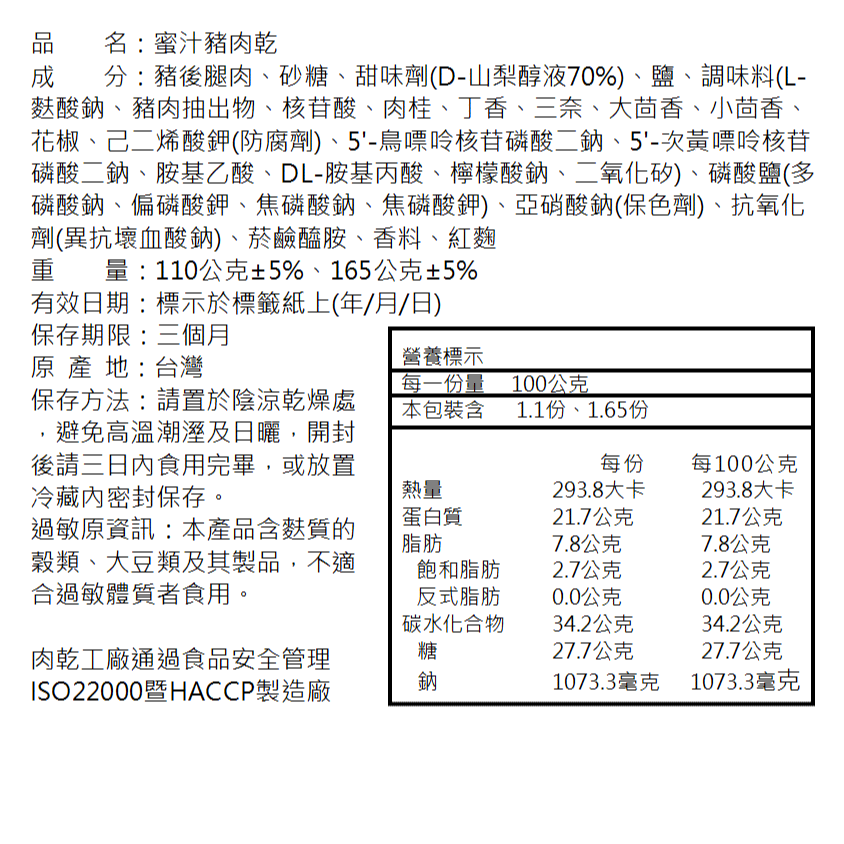 品　　名：蜜汁豬肉乾
成　　分：豬後腿肉、砂糖、甜味劑(D-山梨醇液70%)、鹽、調味料(L-麩酸鈉、豬肉抽出物、核苷酸、肉桂、丁香、三奈、大茴香、小茴香、花椒、己二烯酸鉀(防腐劑)、5'-鳥嘌呤核苷磷酸二鈉、5'-次黃嘌呤核苷磷酸二鈉、胺基乙酸、DL-胺基丙酸、檸檬酸鈉、二氧化矽)、磷酸鹽(多磷酸鈉、偏磷酸鉀、焦磷酸鈉、焦磷酸鉀)、亞硝酸鈉(保色劑)、抗氧化劑(異抗壞血酸鈉)、菸鹼醯胺、香料、紅麴
重　　量：110公克±5%、165公克±5%
有效日期：標示於標籤紙上(年/月/日)
保存期限：三個月
原 產 地：台灣
保存方法：請置於陰涼乾燥處，避免高溫潮溼及日曬，開封後請三日內食用完畢，或放置冷藏內密封保存。
過敏原資訊：本產品含麩質的穀類、大豆類及其製品，不適合過敏體質者食用。

肉乾工廠通過食品安全管理ISO22000暨HACCP製造廠

營養標示
每一份量　100公克
本包裝含　1.1份、1.65份

| | 每份 | 每100公克 |
|---|---|---|
| 熱量 | 293.8大卡 | 293.8大卡 |
| 蛋白質 | 21.7公克 | 21.7公克 |
| 脂肪 | 7.8公克 | 7.8公克 |
| 飽和脂肪 | 2.7公克 | 2.7公克 |
| 反式脂肪 | 0.0公克 | 0.0公克 |
| 碳水化合物 | 34.2公克 | 34.2公克 |
| 糖 | 27.7公克 | 27.7公克 |
| 鈉 | 1073.3毫克 | 1073.3毫克 |